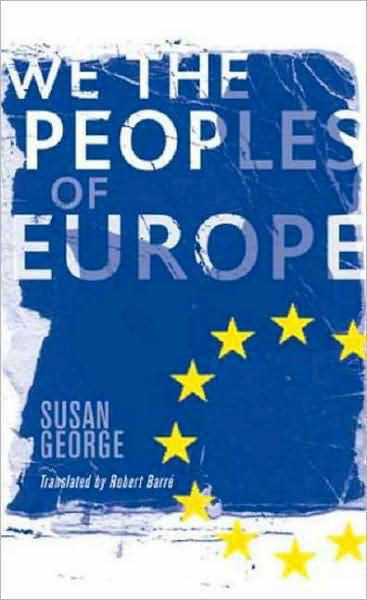 WE THE PEOPLES OF EUROPE

SUSAN GEORGE

Translated by Robert Barré